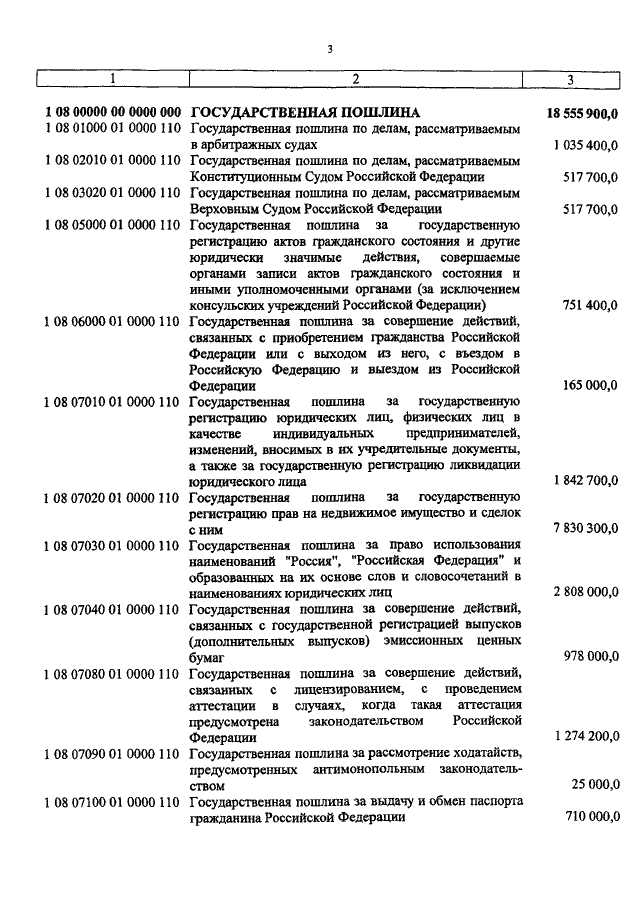 3

| 1 | 2 | 3 |
|---|---|---|
| 1 08 00000 00 0000 000 | ГОСУДАРСТВЕННАЯ ПОШЛИНА | 18 555 900,0 |
| 1 08 01000 01 0000 110 | Государственная пошлина по делам, рассматриваемым в арбитражных судах | 1 035 400,0 |
| 1 08 02010 01 0000 110 | Государственная пошлина по делам, рассматриваемым Конституционным Судом Российской Федерации | 517 700,0 |
| 1 08 03020 01 0000 110 | Государственная пошлина по делам, рассматриваемым Верховным Судом Российской Федерации | 517 700,0 |
| 1 08 05000 01 0000 110 | Государственная пошлина за государственную регистрацию актов гражданского состояния и другие юридически значимые действия, совершаемые органами записи актов гражданского состояния и иными уполномоченными органами (за исключением консульских учреждений Российской Федерации) | 751 400,0 |
| 1 08 06000 01 0000 110 | Государственная пошлина за совершение действий, связанных с приобретением гражданства Российской Федерации или с выходом из него, с въездом в Российскую Федерацию и выездом из Российской Федерации | 165 000,0 |
| 1 08 07010 01 0000 110 | Государственная пошлина за государственную регистрацию юридических лиц, физических лиц в качестве индивидуальных предпринимателей, изменений, вносимых в их учредительные документы, а также за государственную регистрацию ликвидации юридического лица | 1 842 700,0 |
| 1 08 07020 01 0000 110 | Государственная пошлина за государственную регистрацию прав на недвижимое имущество и сделок с ним | 7 830 300,0 |
| 1 08 07030 01 0000 110 | Государственная пошлина за право использования наименований "Россия", "Российская Федерация" и образованных на их основе слов и словосочетаний в наименованиях юридических лиц | 2 808 000,0 |
| 1 08 07040 01 0000 110 | Государственная пошлина за совершение действий, связанных с государственной регистрацией выпусков (дополнительных выпусков) эмиссионных ценных бумаг | 978 000,0 |
| 1 08 07080 01 0000 110 | Государственная пошлина за совершение действий, связанных с лицензированием, с проведением аттестации в случаях, когда такая аттестация предусмотрена законодательством Российской Федерации | 1 274 200,0 |
| 1 08 07090 01 0000 110 | Государственная пошлина за рассмотрение ходатайств, предусмотренных антимонопольным законодательством | 25 000,0 |
| 1 08 07100 01 0000 110 | Государственная пошлина за выдачу и обмен паспорта гражданина Российской Федерации | 710 000,0 |